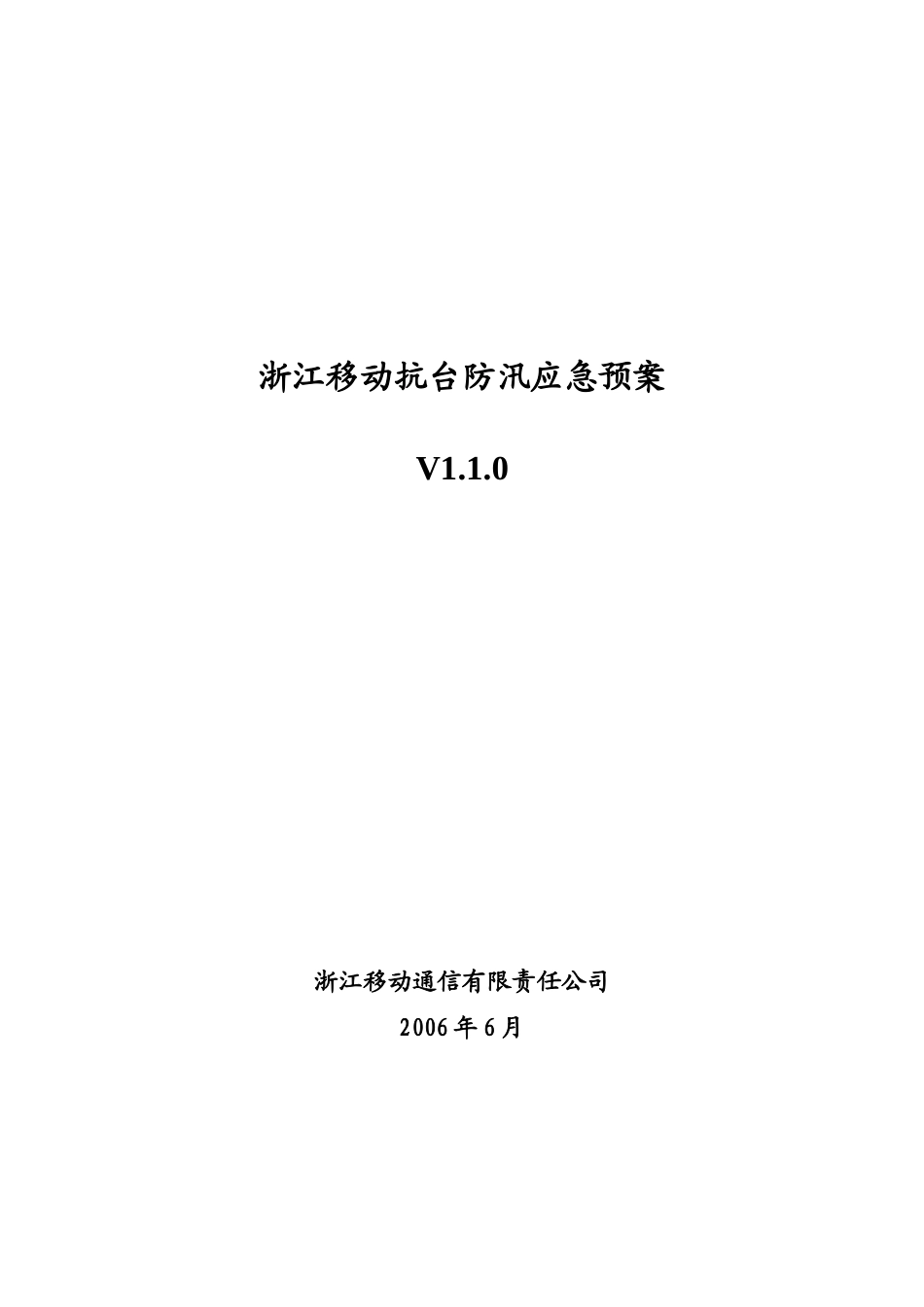 浙江移动抗台防汛应急预案

V1.1.0

浙江移动通信有限责任公司

2006年6月